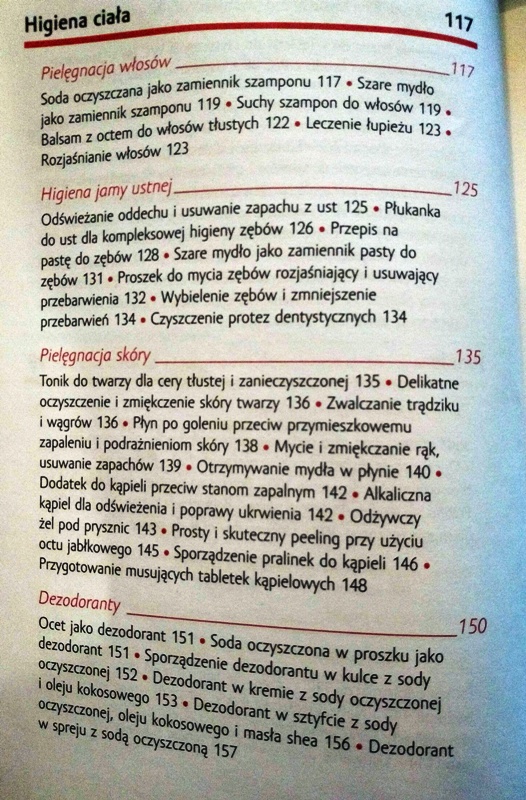 Higiena ciała 117

Pielęgnacja włosów 117

Soda oczyszczana jako zamiennik szamponu 117 • Szare mydło jako zamiennik szamponu 119 • Suchy szampon do włosów 119 • Balsam z octem do włosów tłustych 122 • Leczenie łupieżu 123 • Rozjaśnianie włosów 123

Higiena jamy ustnej 125

Odświeżanie oddechu i usuwanie zapachu z ust 125 • Płukanka do ust dla kompleksowej higieny zębów 126 • Przepis na pastę do zębów 128 • Szare mydło jako zamiennik pasty do zębów 131 • Proszek do mycia zębów rozjaśniający i usuwający przebarwienia 132 • Wybielenie zębów i zmniejszenie przebarwień 134 • Czyszczenie protez dentystycznych 134

Pielęgnacja skóry 135

Tonik do twarzy dla cery tłustej i zanieczyszczonej 135 • Delikatne oczyszczenie i zmiękczenie skóry twarzy 136 • Zwalczanie trądziku i wągrów 136 • Płyn po goleniu przeciw przymieszkowemu zapaleniu i podrażnieniom skóry 138 • Mycie i zmiękczanie rąk, usuwanie zapachów 139 • Otrzymywanie mydła w płynie 140 • Dodatek do kąpieli przeciw stanom zapalnym 142 • Alkaliczna kąpiel dla odświeżenia i poprawy ukrwienia 142 • Odżywczy żel pod prysznic 143 • Prosty i skuteczny peeling przy użyciu octu jabłkowego 145 • Sporządzenie pralinek do kąpieli 146 • Przygotowanie musujących tabletek kąpielowych 148

Dezodoranty 150

Ocet jako dezodorant 151 • Soda oczyszczona w proszku jako dezodorant 151 • Sporządzenie dezodorantu w kulce z sody oczyszczonej 152 • Dezodorant w kremie z sody oczyszczonej i oleju kokosowego 153 • Dezodorant w sztyfcie z sody oczyszczonej, oleju kokosowego i masła shea 156 • Dezodorant w spreju z sodą oczyszczoną 157